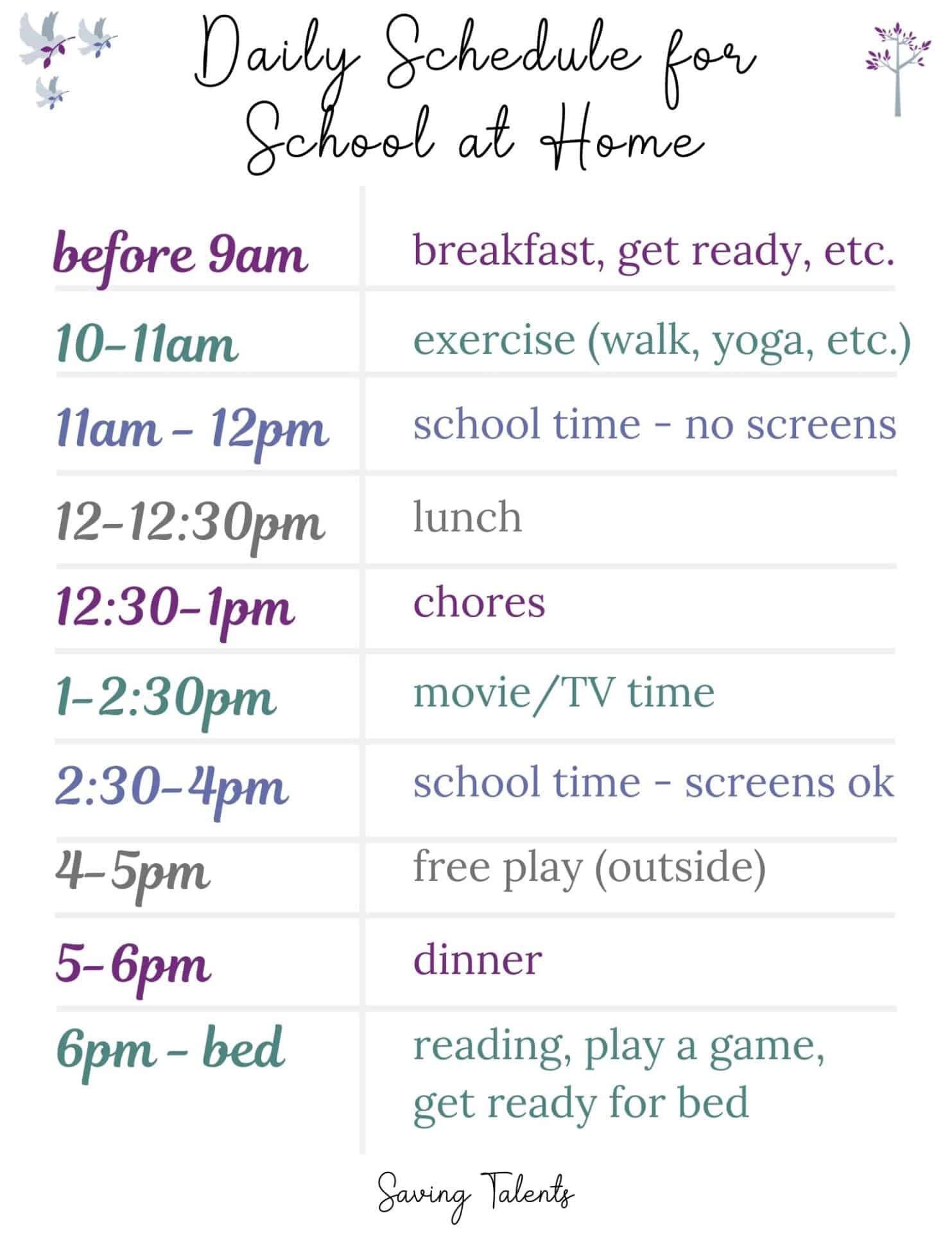 Daily Schedule for School at Home

| | |
|---|---|
| before 9am | breakfast, get ready, etc. |
| 10-11am | exercise (walk, yoga, etc.) |
| 11am - 12pm | school time - no screens |
| 12-12:30pm | lunch |
| 12:30-1pm | chores |
| 1-2:30pm | movie/TV time |
| 2:30-4pm | school time - screens ok |
| 4-5pm | free play (outside) |
| 5-6pm | dinner |
| 6pm - bed | reading, play a game, get ready for bed |

Saving Talents